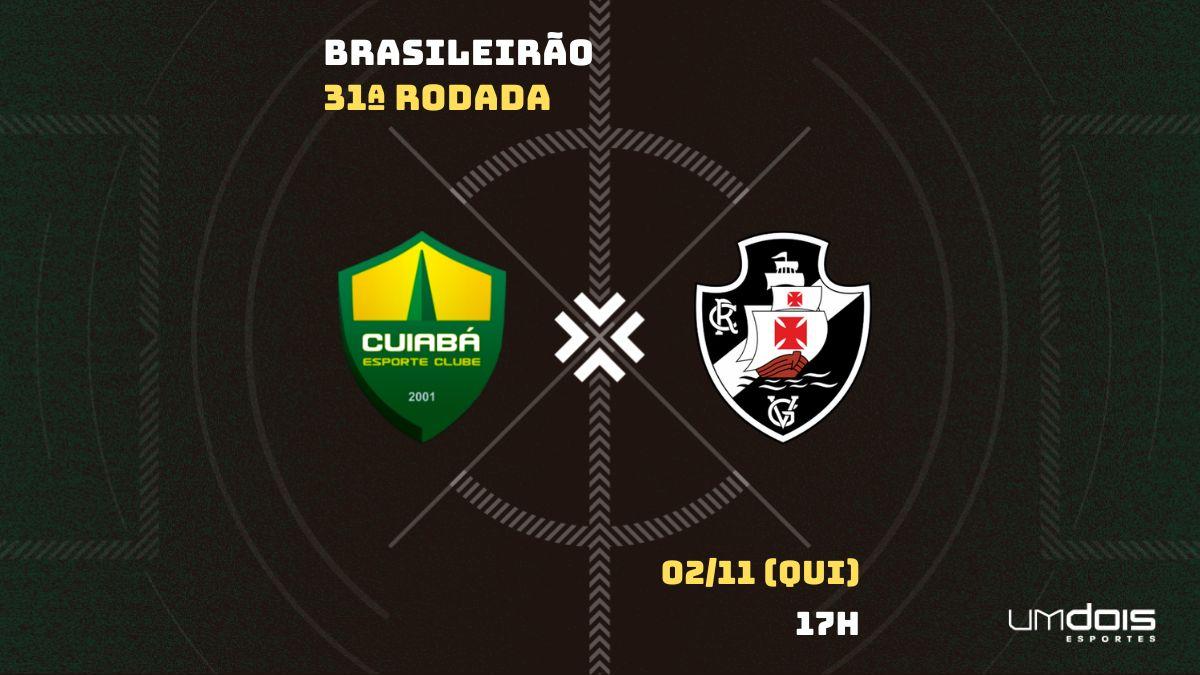 BRASILEIRÃO
31ª RODADA

CUIABÁ
ESPORTE CLUBE
2001

CR
VG

02/11 (QUI)
17H

UMDOIS
ESPORTES